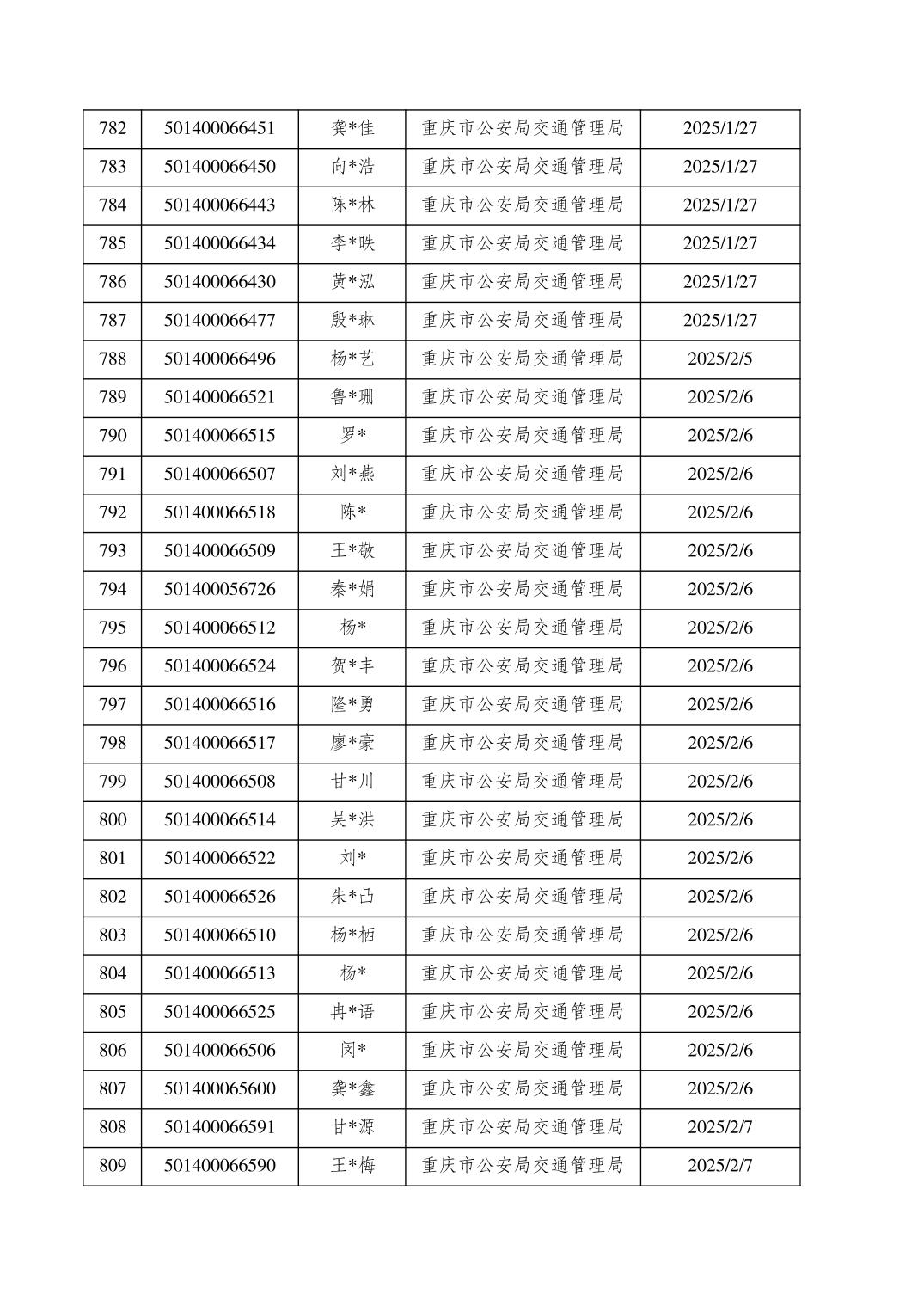 | 782 | 501400066451 | 龚*佳 | 重庆市公安局交通管理局 | 2025/1/27 |
|---|---|---|---|---|
| 783 | 501400066450 | 向*浩 | 重庆市公安局交通管理局 | 2025/1/27 |
| 784 | 501400066443 | 陈*林 | 重庆市公安局交通管理局 | 2025/1/27 |
| 785 | 501400066434 | 李*昳 | 重庆市公安局交通管理局 | 2025/1/27 |
| 786 | 501400066430 | 黄*泓 | 重庆市公安局交通管理局 | 2025/1/27 |
| 787 | 501400066477 | 殷*琳 | 重庆市公安局交通管理局 | 2025/1/27 |
| 788 | 501400066496 | 杨*艺 | 重庆市公安局交通管理局 | 2025/2/5 |
| 789 | 501400066521 | 鲁*珊 | 重庆市公安局交通管理局 | 2025/2/6 |
| 790 | 501400066515 | 罗* | 重庆市公安局交通管理局 | 2025/2/6 |
| 791 | 501400066507 | 刘*燕 | 重庆市公安局交通管理局 | 2025/2/6 |
| 792 | 501400066518 | 陈* | 重庆市公安局交通管理局 | 2025/2/6 |
| 793 | 501400066509 | 王*敬 | 重庆市公安局交通管理局 | 2025/2/6 |
| 794 | 501400056726 | 秦*娟 | 重庆市公安局交通管理局 | 2025/2/6 |
| 795 | 501400066512 | 杨* | 重庆市公安局交通管理局 | 2025/2/6 |
| 796 | 501400066524 | 贺*丰 | 重庆市公安局交通管理局 | 2025/2/6 |
| 797 | 501400066516 | 隆*勇 | 重庆市公安局交通管理局 | 2025/2/6 |
| 798 | 501400066517 | 廖*豪 | 重庆市公安局交通管理局 | 2025/2/6 |
| 799 | 501400066508 | 甘*川 | 重庆市公安局交通管理局 | 2025/2/6 |
| 800 | 501400066514 | 吴*洪 | 重庆市公安局交通管理局 | 2025/2/6 |
| 801 | 501400066522 | 刘* | 重庆市公安局交通管理局 | 2025/2/6 |
| 802 | 501400066526 | 朱*凸 | 重庆市公安局交通管理局 | 2025/2/6 |
| 803 | 501400066510 | 杨*栖 | 重庆市公安局交通管理局 | 2025/2/6 |
| 804 | 501400066513 | 杨* | 重庆市公安局交通管理局 | 2025/2/6 |
| 805 | 501400066525 | 冉*语 | 重庆市公安局交通管理局 | 2025/2/6 |
| 806 | 501400066506 | 闵* | 重庆市公安局交通管理局 | 2025/2/6 |
| 807 | 501400065600 | 龚*鑫 | 重庆市公安局交通管理局 | 2025/2/6 |
| 808 | 501400066591 | 甘*源 | 重庆市公安局交通管理局 | 2025/2/7 |
| 809 | 501400066590 | 王*梅 | 重庆市公安局交通管理局 | 2025/2/7 |